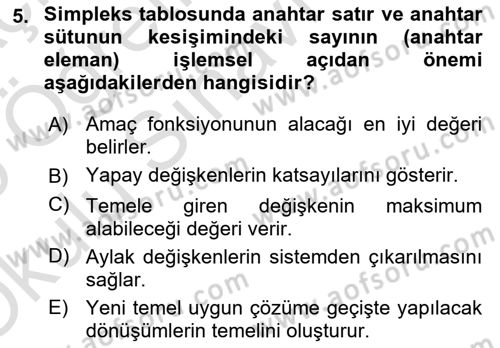 5. Simpleks tablosunda anahtar satır ve anahtar sütunun kesişimindeki sayının (anahtar eleman) işlemsel açıdan önemi aşağıdakilerden hangisidir?

A) Amaç fonksiyonunun alacağı en iyi değeri belirler.

B) Yapay değişkenlerin katsayılarını gösterir.

C) Temele giren değişkenin maksimum alabileceği değeri verir.

D) Aylak değişkenlerin sistemden çıkarılmasını sağlar.

E) Yeni temel uygun çözüme geçişte yapılacak dönüşümlerin temelini oluşturur.

www.aofsoru.com